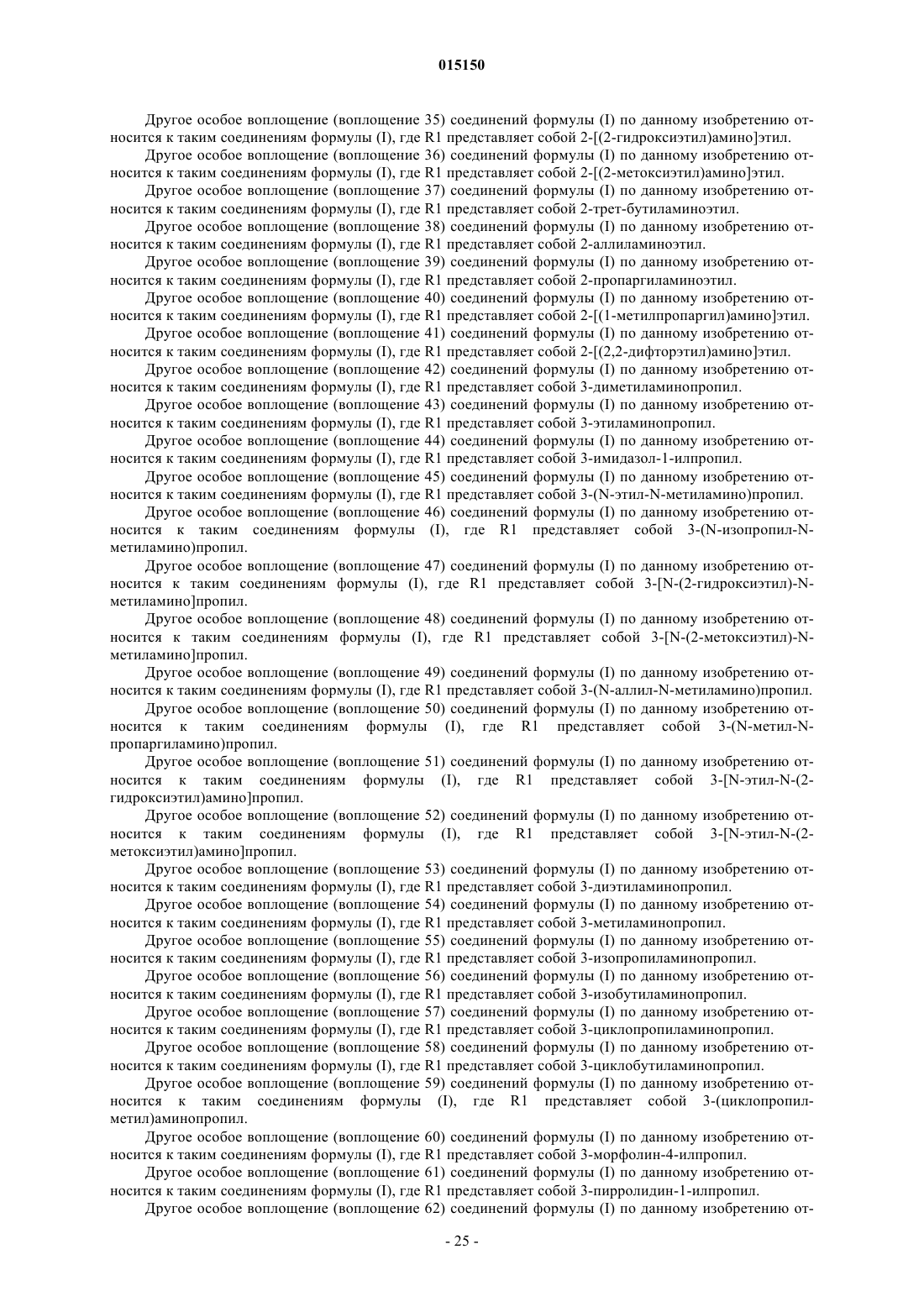 015150

Другое особое воплощение (воплощение 35) соединений формулы (I) по данному изобретению относится к таким соединениям формулы (I), где R1 представляет собой 2-[(2-гидроксиэтил)амино]этил.

Другое особое воплощение (воплощение 36) соединений формулы (I) по данному изобретению относится к таким соединениям формулы (I), где R1 представляет собой 2-[(2-метоксиэтил)амино]этил.

Другое особое воплощение (воплощение 37) соединений формулы (I) по данному изобретению относится к таким соединениям формулы (I), где R1 представляет собой 2-трет-бутиламиноэтил.

Другое особое воплощение (воплощение 38) соединений формулы (I) по данному изобретению относится к таким соединениям формулы (I), где R1 представляет собой 2-аллиламиноэтил.

Другое особое воплощение (воплощение 39) соединений формулы (I) по данному изобретению относится к таким соединениям формулы (I), где R1 представляет собой 2-пропаргиламиноэтил.

Другое особое воплощение (воплощение 40) соединений формулы (I) по данному изобретению относится к таким соединениям формулы (I), где R1 представляет собой 2-[(1-метилпропаргил)амино]этил.

Другое особое воплощение (воплощение 41) соединений формулы (I) по данному изобретению относится к таким соединениям формулы (I), где R1 представляет собой 2-[(2,2-дифторэтил)амино]этил.

Другое особое воплощение (воплощение 42) соединений формулы (I) по данному изобретению относится к таким соединениям формулы (I), где R1 представляет собой 3-диметиламинопропил.

Другое особое воплощение (воплощение 43) соединений формулы (I) по данному изобретению относится к таким соединениям формулы (I), где R1 представляет собой 3-этиламинопропил.

Другое особое воплощение (воплощение 44) соединений формулы (I) по данному изобретению относится к таким соединениям формулы (I), где R1 представляет собой 3-имидазол-1-илпропил.

Другое особое воплощение (воплощение 45) соединений формулы (I) по данному изобретению относится к таким соединениям формулы (I), где R1 представляет собой 3-(N-этил-N-метиламино)пропил.

Другое особое воплощение (воплощение 46) соединений формулы (I) по данному изобретению относится к таким соединениям формулы (I), где R1 представляет собой 3-(N-изопропил-N-метиламино)пропил.

Другое особое воплощение (воплощение 47) соединений формулы (I) по данному изобретению относится к таким соединениям формулы (I), где R1 представляет собой 3-[N-(2-гидроксиэтил)-N-метиламино]пропил.

Другое особое воплощение (воплощение 48) соединений формулы (I) по данному изобретению относится к таким соединениям формулы (I), где R1 представляет собой 3-[N-(2-метоксиэтил)-N-метиламино]пропил.

Другое особое воплощение (воплощение 49) соединений формулы (I) по данному изобретению относится к таким соединениям формулы (I), где R1 представляет собой 3-(N-аллил-N-метиламино)пропил.

Другое особое воплощение (воплощение 50) соединений формулы (I) по данному изобретению относится к таким соединениям формулы (I), где R1 представляет собой 3-(N-метил-N-пропаргиламино)пропил.

Другое особое воплощение (воплощение 51) соединений формулы (I) по данному изобретению относится к таким соединениям формулы (I), где R1 представляет собой 3-[N-этил-N-(2-гидроксиэтил)амино]пропил.

Другое особое воплощение (воплощение 52) соединений формулы (I) по данному изобретению относится к таким соединениям формулы (I), где R1 представляет собой 3-[N-этил-N-(2-метоксиэтил)амино]пропил.

Другое особое воплощение (воплощение 53) соединений формулы (I) по данному изобретению относится к таким соединениям формулы (I), где R1 представляет собой 3-диэтиламинопропил.

Другое особое воплощение (воплощение 54) соединений формулы (I) по данному изобретению относится к таким соединениям формулы (I), где R1 представляет собой 3-метиламинопропил.

Другое особое воплощение (воплощение 55) соединений формулы (I) по данному изобретению относится к таким соединениям формулы (I), где R1 представляет собой 3-изопропиламинопропил.

Другое особое воплощение (воплощение 56) соединений формулы (I) по данному изобретению относится к таким соединениям формулы (I), где R1 представляет собой 3-изобутиламинопропил.

Другое особое воплощение (воплощение 57) соединений формулы (I) по данному изобретению относится к таким соединениям формулы (I), где R1 представляет собой 3-циклопропиламинопропил.

Другое особое воплощение (воплощение 58) соединений формулы (I) по данному изобретению относится к таким соединениям формулы (I), где R1 представляет собой 3-циклобутиламинопропил.

Другое особое воплощение (воплощение 59) соединений формулы (I) по данному изобретению относится к таким соединениям формулы (I), где R1 представляет собой 3-(циклопропилметил)аминопропил.

Другое особое воплощение (воплощение 60) соединений формулы (I) по данному изобретению относится к таким соединениям формулы (I), где R1 представляет собой 3-морфолин-4-илпропил.

Другое особое воплощение (воплощение 61) соединений формулы (I) по данному изобретению относится к таким соединениям формулы (I), где R1 представляет собой 3-пирролидин-1-илпропил.

Другое особое воплощение (воплощение 62) соединений формулы (I) по данному изобретению от-

- 25 -